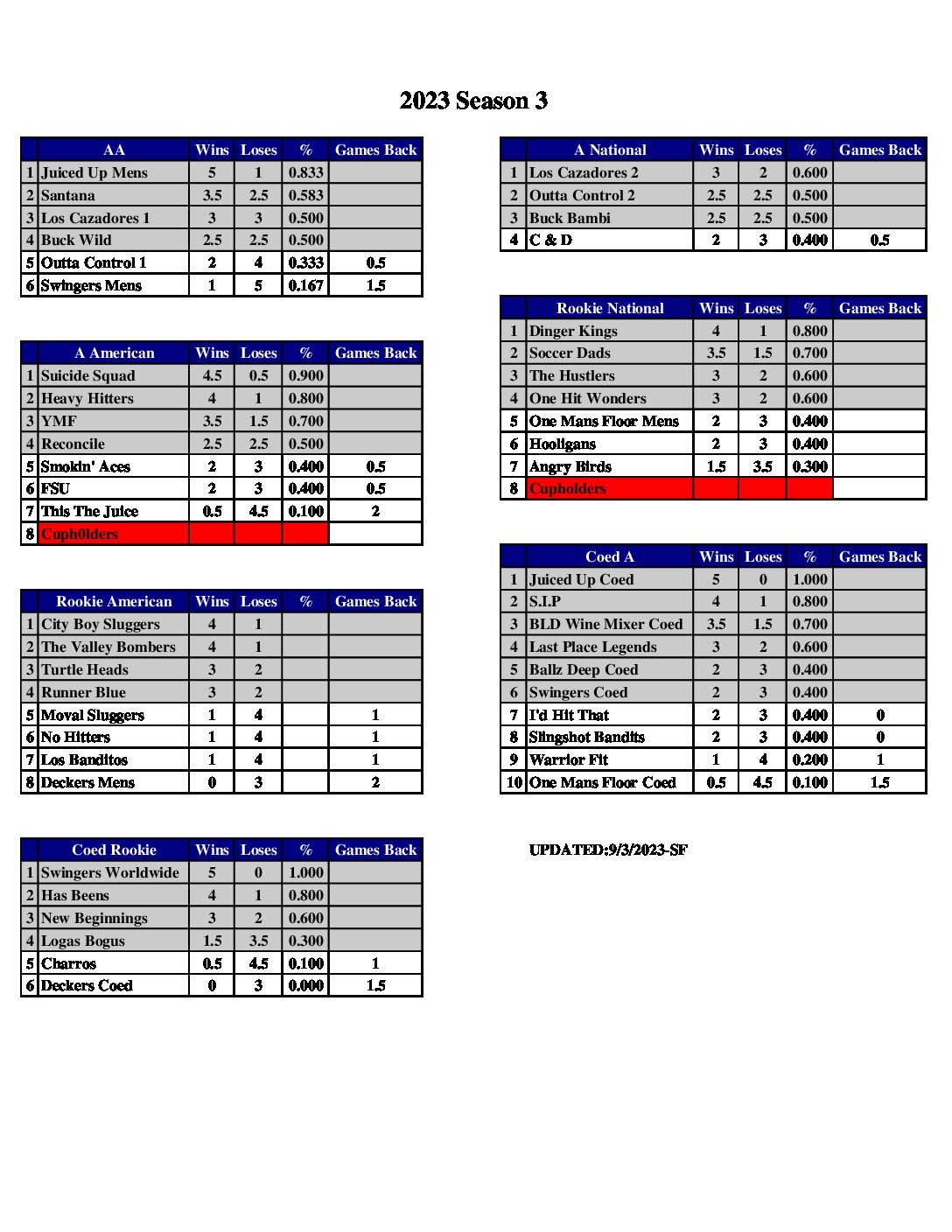 2023 Season 3

| | AA | Wins | Loses | % | Games Back |
|---|---|---|---|---|---|
| 1 | Juiced Up Mens | 5 | 1 | 0.833 | |
| 2 | Santana | 3.5 | 2.5 | 0.583 | |
| 3 | Los Cazadores 1 | 3 | 3 | 0.500 | |
| 4 | Buck Wild | 2.5 | 2.5 | 0.500 | |
| 5 | Outta Control 1 | 2 | 4 | 0.333 | 0.5 |
| 6 | Swingers Mens | 1 | 5 | 0.167 | 1.5 |

| | A American | Wins | Loses | % | Games Back |
|---|---|---|---|---|---|
| 1 | Suicide Squad | 4.5 | 0.5 | 0.900 | |
| 2 | Heavy Hitters | 4 | 1 | 0.800 | |
| 3 | YMF | 3.5 | 1.5 | 0.700 | |
| 4 | Reconcile | 2.5 | 2.5 | 0.500 | |
| 5 | Smokin' Aces | 2 | 3 | 0.400 | 0.5 |
| 6 | FSU | 2 | 3 | 0.400 | 0.5 |
| 7 | This The Juice | 0.5 | 4.5 | 0.100 | 2 |
| 8 | Cuph0lders | | | | |

| | Rookie American | Wins | Loses | % | Games Back |
|---|---|---|---|---|---|
| 1 | City Boy Sluggers | 4 | 1 | | |
| 2 | The Valley Bombers | 4 | 1 | | |
| 3 | Turtle Heads | 3 | 2 | | |
| 4 | Runner Blue | 3 | 2 | | |
| 5 | Moval Sluggers | 1 | 4 | | 1 |
| 6 | No Hitters | 1 | 4 | | 1 |
| 7 | Los Banditos | 1 | 4 | | 1 |
| 8 | Deckers Mens | 0 | 3 | | 2 |

| | Coed Rookie | Wins | Loses | % | Games Back |
|---|---|---|---|---|---|
| 1 | Swingers Worldwide | 5 | 0 | 1.000 | |
| 2 | Has Beens | 4 | 1 | 0.800 | |
| 3 | New Beginnings | 3 | 2 | 0.600 | |
| 4 | Logas Bogus | 1.5 | 3.5 | 0.300 | |
| 5 | Charros | 0.5 | 4.5 | 0.100 | 1 |
| 6 | Deckers Coed | 0 | 3 | 0.000 | 1.5 |

| | A National | Wins | Loses | % | Games Back |
|---|---|---|---|---|---|
| 1 | Los Cazadores 2 | 3 | 2 | 0.600 | |
| 2 | Outta Control 2 | 2.5 | 2.5 | 0.500 | |
| 3 | Buck Bambi | 2.5 | 2.5 | 0.500 | |
| 4 | C & D | 2 | 3 | 0.400 | 0.5 |

| | Rookie National | Wins | Loses | % | Games Back |
|---|---|---|---|---|---|
| 1 | Dinger Kings | 4 | 1 | 0.800 | |
| 2 | Soccer Dads | 3.5 | 1.5 | 0.700 | |
| 3 | The Hustlers | 3 | 2 | 0.600 | |
| 4 | One Hit Wonders | 3 | 2 | 0.600 | |
| 5 | One Mans Floor Mens | 2 | 3 | 0.400 | |
| 6 | Hooligans | 2 | 3 | 0.400 | |
| 7 | Angry Birds | 1.5 | 3.5 | 0.300 | |
| 8 | Cupholders | | | | |

| | Coed A | Wins | Loses | % | Games Back |
|---|---|---|---|---|---|
| 1 | Juiced Up Coed | 5 | 0 | 1.000 | |
| 2 | S.I.P | 4 | 1 | 0.800 | |
| 3 | BLD Wine Mixer Coed | 3.5 | 1.5 | 0.700 | |
| 4 | Last Place Legends | 3 | 2 | 0.600 | |
| 5 | Ballz Deep Coed | 2 | 3 | 0.400 | |
| 6 | Swingers Coed | 2 | 3 | 0.400 | |
| 7 | I'd Hit That | 2 | 3 | 0.400 | 0 |
| 8 | Slingshot Bandits | 2 | 3 | 0.400 | 0 |
| 9 | Warrior Fit | 1 | 4 | 0.200 | 1 |
| 10 | One Mans Floor Coed | 0.5 | 4.5 | 0.100 | 1.5 |

UPDATED:9/3/2023-SF